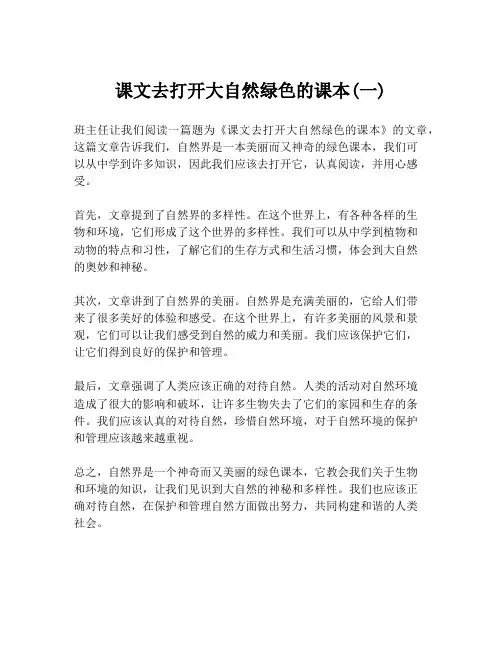 课文去打开大自然绿色的课本(一)

班主任让我们阅读一篇题为《课文去打开大自然绿色的课本》的文章，这篇文章告诉我们，自然界是一本美丽而又神奇的绿色课本，我们可以从中学到许多知识，因此我们应该去打开它，认真阅读，并用心感受。

首先，文章提到了自然界的多样性。在这个世界上，有各种各样的生物和环境，它们形成了这个世界的多样性。我们可以从中学到植物和动物的特点和习性，了解它们的生存方式和生活习惯，体会到大自然的奥妙和神秘。

其次，文章讲到了自然界的美丽。自然界是充满美丽的，它给人们带来了很多美好的体验和感受。在这个世界上，有许多美丽的风景和景观，它们可以让我们感受到自然的威力和美丽。我们应该保护它们，让它们得到良好的保护和管理。

最后，文章强调了人类应该正确的对待自然。人类的活动对自然环境造成了很大的影响和破坏，让许多生物失去了它们的家园和生存的条件。我们应该认真的对待自然，珍惜自然环境，对于自然环境的保护和管理应该越来越重视。

总之，自然界是一个神奇而又美丽的绿色课本，它教会我们关于生物和环境的知识，让我们见识到大自然的神秘和多样性。我们也应该正确对待自然，在保护和管理自然方面做出努力，共同构建和谐的人类社会。